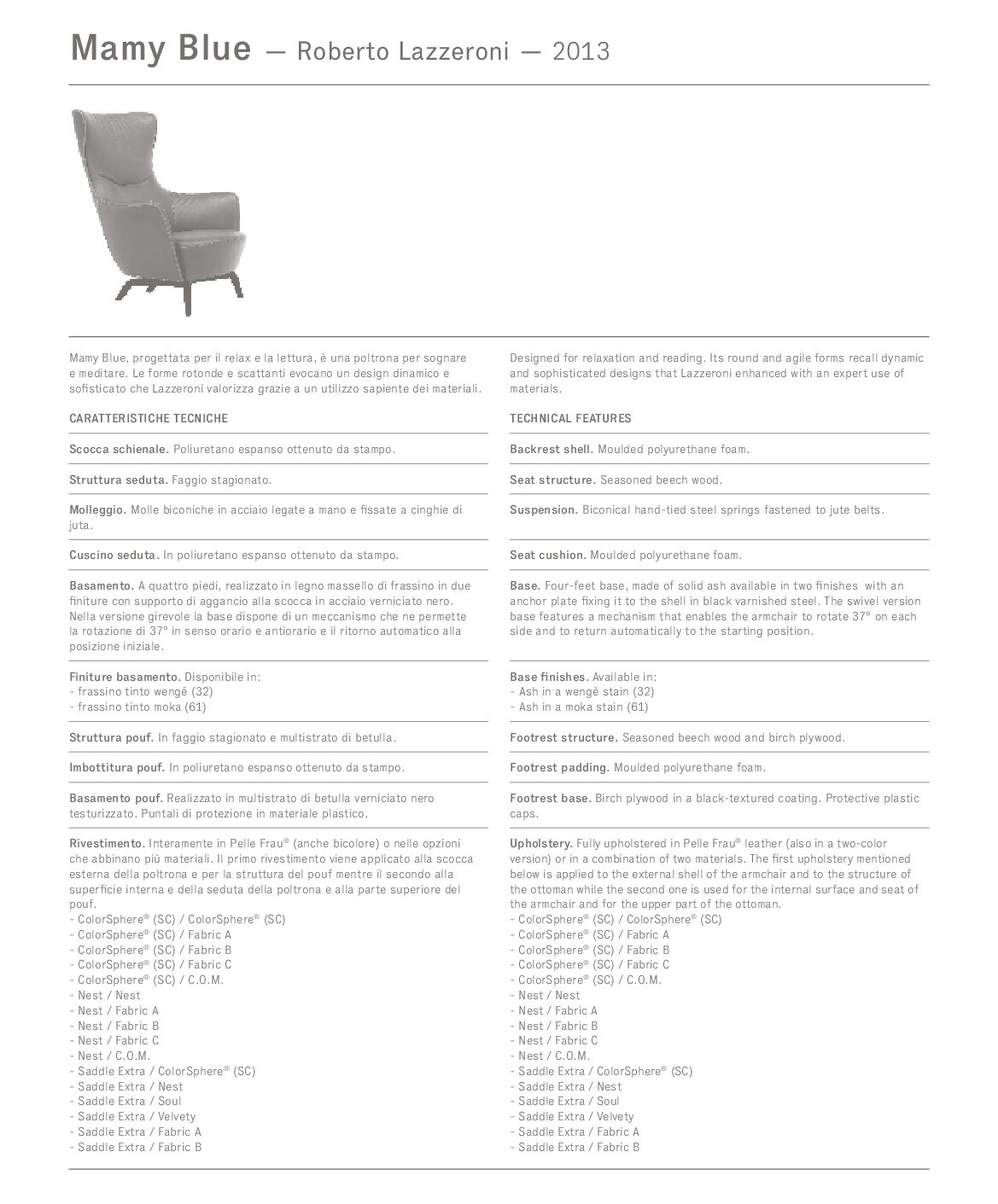 Mamy Blue — Roberto Lazzeroni — 2013

Mamy Blue, progettata per il relax e la lettura, è una poltrona per sognare e meditare. Le forme rotonde e scattanti evocano un design dinamico e sofisticato che Lazzeroni valorizza grazie a un utilizzo sapiente dei materiali.

CARATTERISTICHE TECNICHE

Scocca schienale. Poliuretano espanso ottenuto da stampo.

Struttura seduta. Faggio stagionato.

Molleggio. Molle biconiche in acciaio legate a mano e fissate a cinghie di juta.

Cuscino seduta. In poliuretano espanso ottenuto da stampo.

Basamento. A quattro piedi, realizzato in legno massello di frassino in due finiture con supporto di aggancio alla scocca in acciaio verniciato nero. Nella versione girevole la base dispone di un meccanismo che ne permette la rotazione di 37° in senso orario e antiorario e il ritorno automatico alla posizione iniziale.

Finiture basamento. Disponibile in:
- frassino tinto wengé (32)
- frassino tinto moka (61)

Struttura pouf. In faggio stagionato e multistrato di betulla.

Imbottitura pouf. In poliuretano espanso ottenuto da stampo.

Basamento pouf. Realizzato in multistrato di betulla verniciato nero testurizzato. Puntali di protezione in materiale plastico.

Rivestimento. Interamente in Pelle Frau® (anche bicolore) o nelle opzioni che abbinano più materiali. Il primo rivestimento viene applicato alla scocca esterna della poltrona e per la struttura del pouf mentre il secondo alla superficie interna e della seduta della poltrona e alla parte superiore del pouf.
- ColorSphere® (SC) / ColorSphere® (SC)
- ColorSphere® (SC) / Fabric A
- ColorSphere® (SC) / Fabric B
- ColorSphere® (SC) / Fabric C
- ColorSphere® (SC) / C.O.M.
- Nest / Nest
- Nest / Fabric A
- Nest / Fabric B
- Nest / Fabric C
- Nest / C.O.M.
- Saddle Extra / ColorSphere® (SC)
- Saddle Extra / Nest
- Saddle Extra / Soul
- Saddle Extra / Velvety
- Saddle Extra / Fabric A
- Saddle Extra / Fabric B

Designed for relaxation and reading. Its round and agile forms recall dynamic and sophisticated designs that Lazzeroni enhanced with an expert use of materials.

TECHNICAL FEATURES

Backrest shell. Moulded polyurethane foam.

Seat structure. Seasoned beech wood.

Suspension. Biconical hand-tied steel springs fastened to jute belts.

Seat cushion. Moulded polyurethane foam.

Base. Four-feet base, made of solid ash available in two finishes with an anchor plate fixing it to the shell in black varnished steel. The swivel version base features a mechanism that enables the armchair to rotate 37° on each side and to return automatically to the starting position.

Base finishes. Available in:
- Ash in a wengè stain (32)
- Ash in a moka stain (61)

Footrest structure. Seasoned beech wood and birch plywood.

Footrest padding. Moulded polyurethane foam.

Footrest base. Birch plywood in a black-textured coating. Protective plastic caps.

Upholstery. Fully upholstered in Pelle Frau® leather (also in a two-color version) or in a combination of two materials. The first upholstery mentioned below is applied to the external shell of the armchair and to the structure of the ottoman while the second one is used for the internal surface and seat of the armchair and for the upper part of the ottoman.
- ColorSphere® (SC) / ColorSphere® (SC)
- ColorSphere® (SC) / Fabric A
- ColorSphere® (SC) / Fabric B
- ColorSphere® (SC) / Fabric C
- ColorSphere® (SC) / C.O.M.
- Nest / Nest
- Nest / Fabric A
- Nest / Fabric B
- Nest / Fabric C
- Nest / C.O.M.
- Saddle Extra / ColorSphere® (SC)
- Saddle Extra / Nest
- Saddle Extra / Soul
- Saddle Extra / Velvety
- Saddle Extra / Fabric A
- Saddle Extra / Fabric B